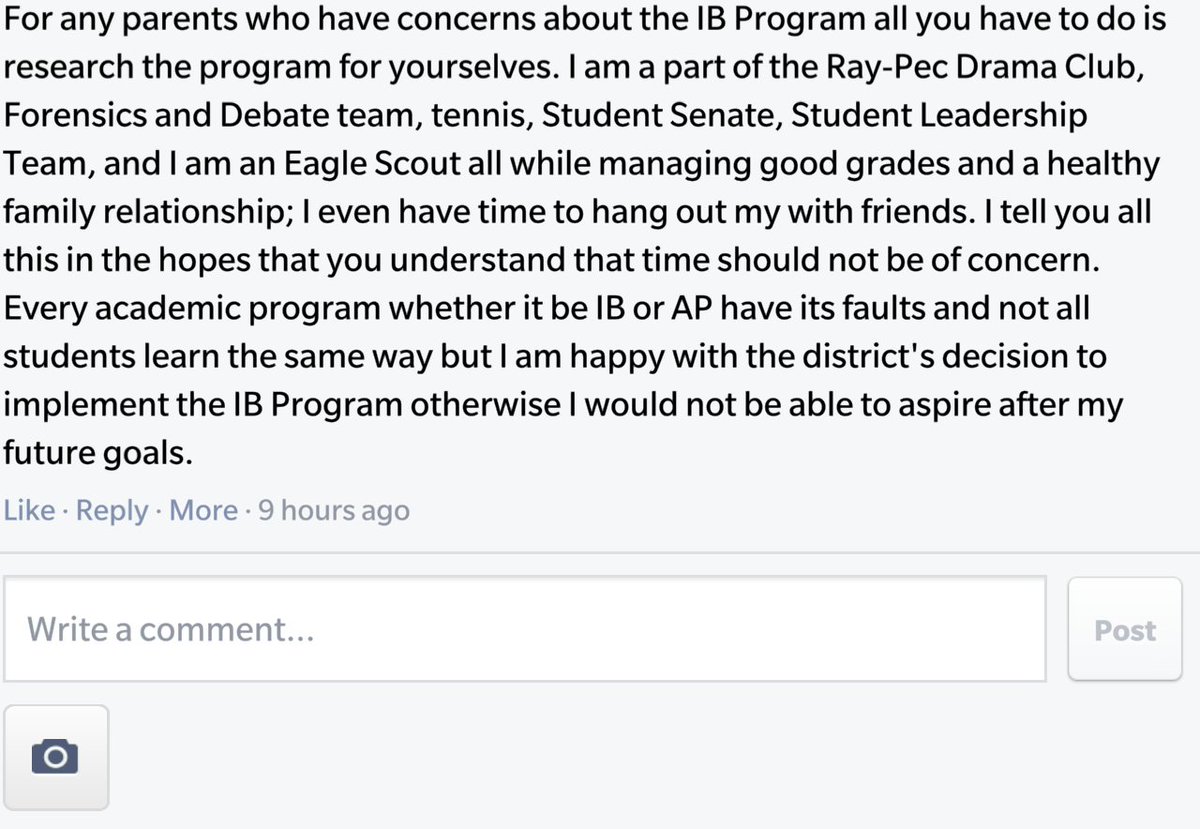 For any parents who have concerns about the IB Program all you have to do is research the program for yourselves. I am a part of the Ray-Pec Drama Club, Forensics and Debate team, tennis, Student Senate, Student Leadership Team, and I am an Eagle Scout all while managing good grades and a healthy family relationship; I even have time to hang out my with friends. I tell you all this in the hopes that you understand that time should not be of concern. Every academic program whether it be IB or AP have its faults and not all students learn the same way but I am happy with the district's decision to implement the IB Program otherwise I would not be able to aspire after my future goals.

Like · Reply · More · 9 hours ago

Write a comment...

Post